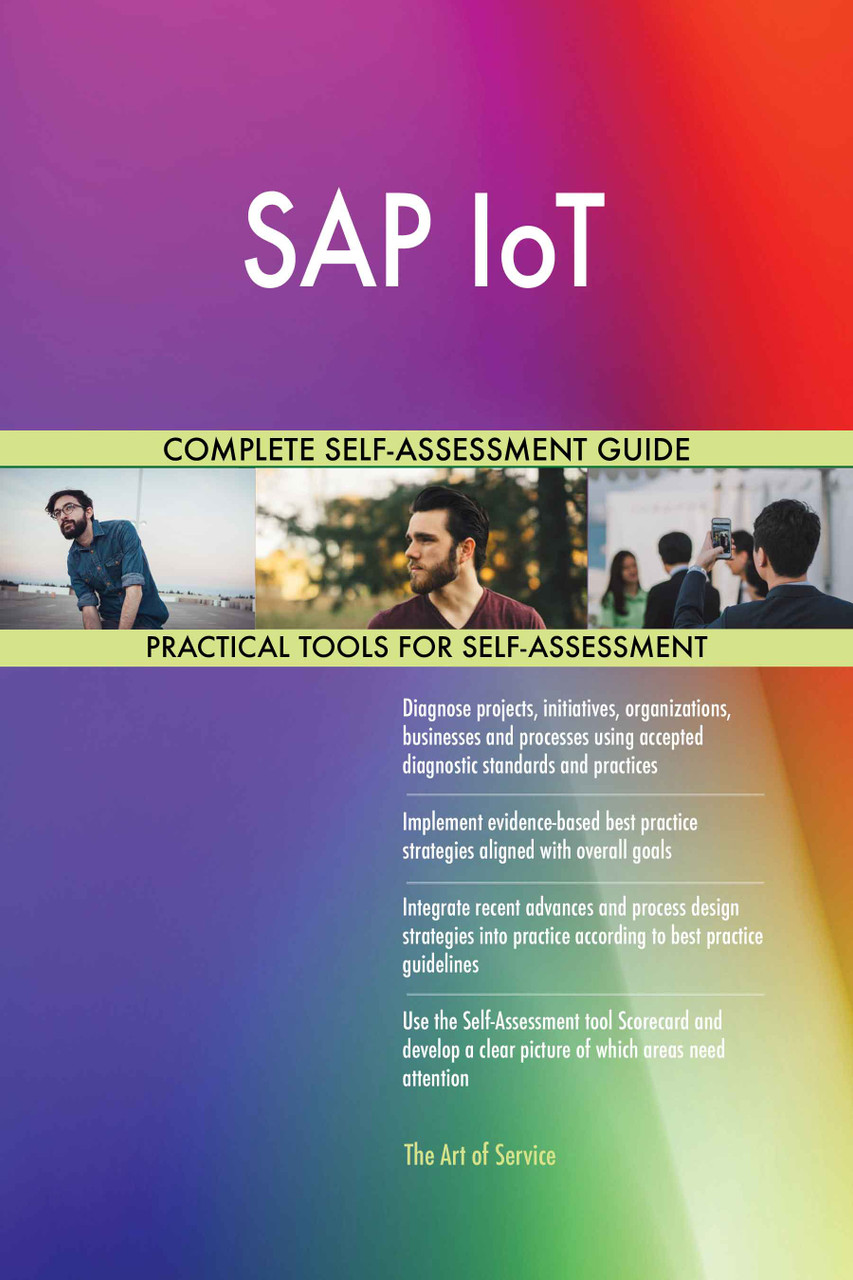 SAP IoT

COMPLETE SELF-ASSESSMENT GUIDE

PRACTICAL TOOLS FOR SELF-ASSESSMENT

Diagnose projects, initiatives, organizations, businesses and processes using accepted diagnostic standards and practices

Implement evidence-based best practice strategies aligned with overall goals

Integrate recent advances and process design strategies into practice according to best practice guidelines

Use the Self-Assessment tool Scorecard and develop a clear picture of which areas need attention

The Art of Service